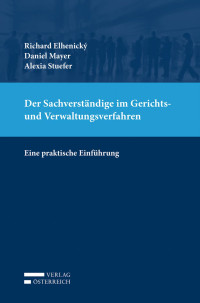 Richard Elhenický
Daniel Mayer
Alexia Stuefer

Der Sachverständige im Gerichts- und Verwaltungsverfahren

Eine praktische Einführung

VERLAG
ÖSTERREICH